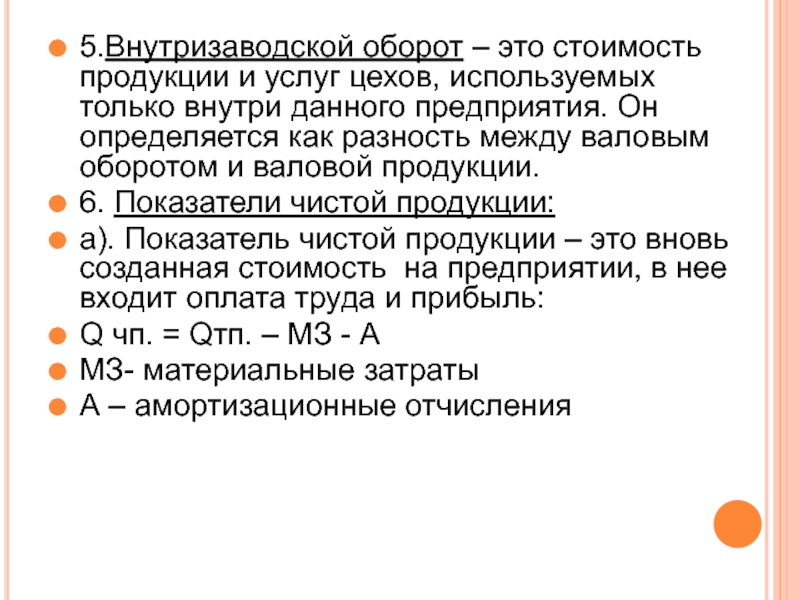 5.Внутризаводской оборот – это стоимость продукции и услуг цехов, используемых только внутри данного предприятия. Он определяется как разность между валовым оборотом и валовой продукции.

6. Показатели чистой продукции:

а). Показатель чистой продукции – это вновь созданная стоимость на предприятии, в нее входит оплата труда и прибыль:

Q чп. = Qтп. – МЗ - А

МЗ- материальные затраты

А – амортизационные отчисления